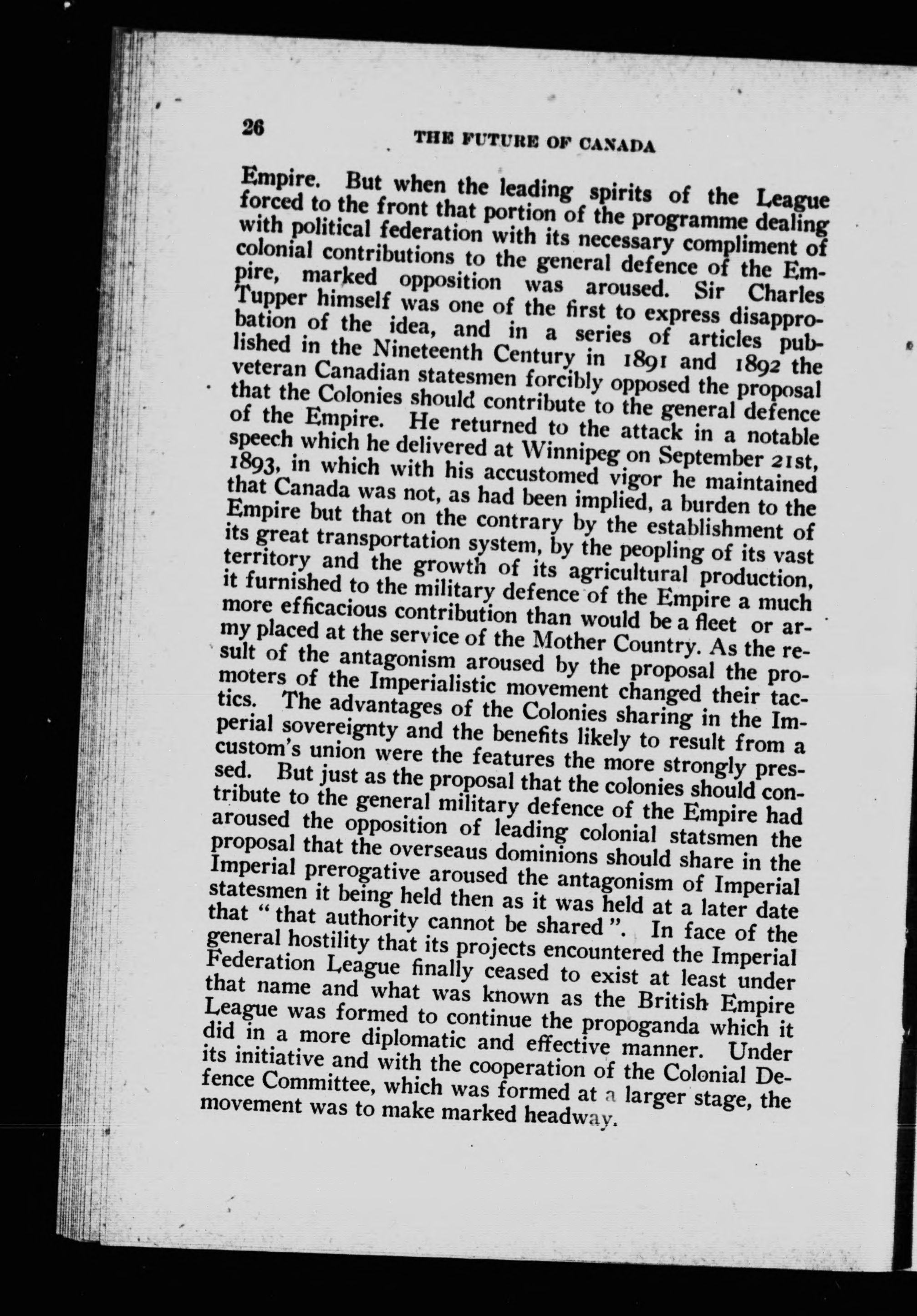 26 THE FUTURE OF CANADA

Empire. But when the leading spirits of the League forced to the front that portion of the programme dealing with political federation with its necessary compliment of colonial contributions to the general defence of the Empire, marked opposition was aroused. Sir Charles Tupper himself was one of the first to express disapprobation of the idea, and in a series of articles published in the Nineteenth Century in 1891 and 1892 the veteran Canadian statesmen forcibly opposed the proposal that the Colonies should contribute to the general defence of the Empire. He returned to the attack in a notable speech which he delivered at Winnipeg on September 21st, 1893, in which with his accustomed vigor he maintained that Canada was not, as had been implied, a burden to the Empire but that on the contrary by the establishment of its great transportation system, by the peopling of its vast territory and the growth of its agricultural production, it furnished to the military defence of the Empire a much more efficacious contribution than would be a fleet or army placed at the service of the Mother Country. As the result of the antagonism aroused by the proposal the promoters of the Imperialistic movement changed their tactics. The advantages of the Colonies sharing in the Imperial sovereignty and the benefits likely to result from a custom's union were the features the more strongly pressed. But just as the proposal that the colonies should contribute to the general military defence of the Empire had aroused the opposition of leading colonial statsmen the proposal that the overseaus dominions should share in the Imperial prerogative aroused the antagonism of Imperial statesmen it being held then as it was held at a later date that "that authority cannot be shared". In face of the general hostility that its projects encountered the Imperial Federation League finally ceased to exist at least under that name and what was known as the British Empire League was formed to continue the propoganda which it did in a more diplomatic and effective manner. Under its initiative and with the cooperation of the Colonial Defence Committee, which was formed at a larger stage, the movement was to make marked headway.